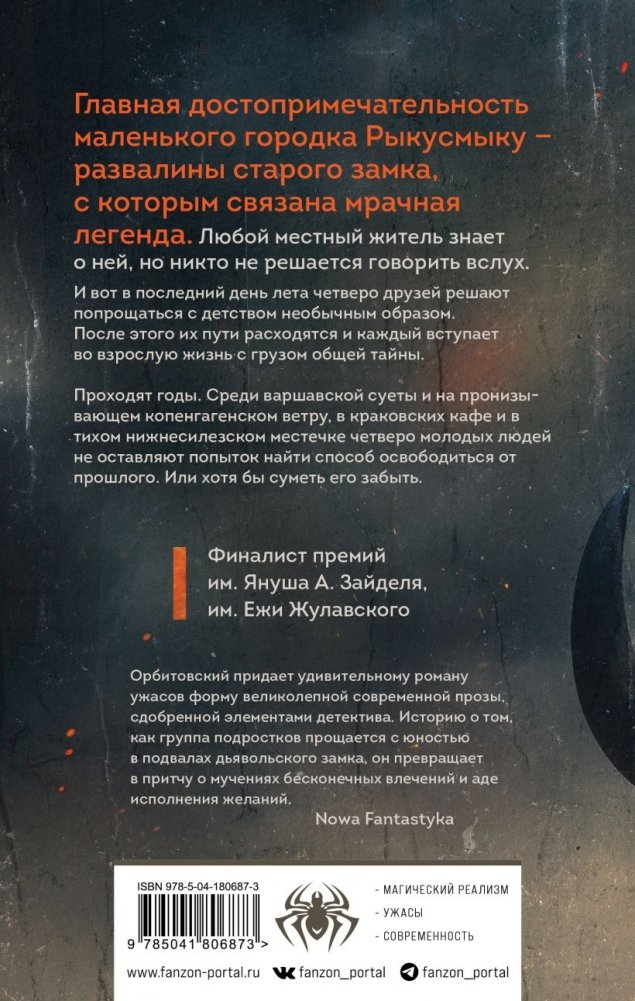 Главная достопримечательность маленького городка Рыкусмыку – развалины старого замка, с которым связана мрачная легенда. Любой местный житель знает о ней, но никто не решается говорить вслух.

И вот в последний день лета четверо друзей решают попрощаться с детством необычным образом. После этого их пути расходятся и каждый вступает во взрослую жизнь с грузом общей тайны.

Проходят годы. Среди варшавской суеты и на пронизывающем копенгагенском ветру, в краковских кафе и в тихом нижнесилезском местечке четверо молодых людей не оставляют попыток найти способ освободиться от прошлого. Или хотя бы суметь его забыть.

Финалист премий им. Януша А. Зайделя, им. Ежи Жулавского

Орбитовский придает удивительному роману ужасов форму великолепной современной прозы, сдобренной элементами детектива. Историю о том, как группа подростков прощается с юностью в подвалах дьявольского замка, он превращает в притчу о мучениях бесконечных влечений и аде исполнения желаний.

Nowa Fantastyka

ISBN 978-5-04-180687-3

9 785041 806873 >

- МАГИЧЕСКИЙ РЕАЛИЗМ
- УЖАСЫ
- СОВРЕМЕННОСТЬ

www.fanzon-portal.ru fanzon_portal fanzon_portal